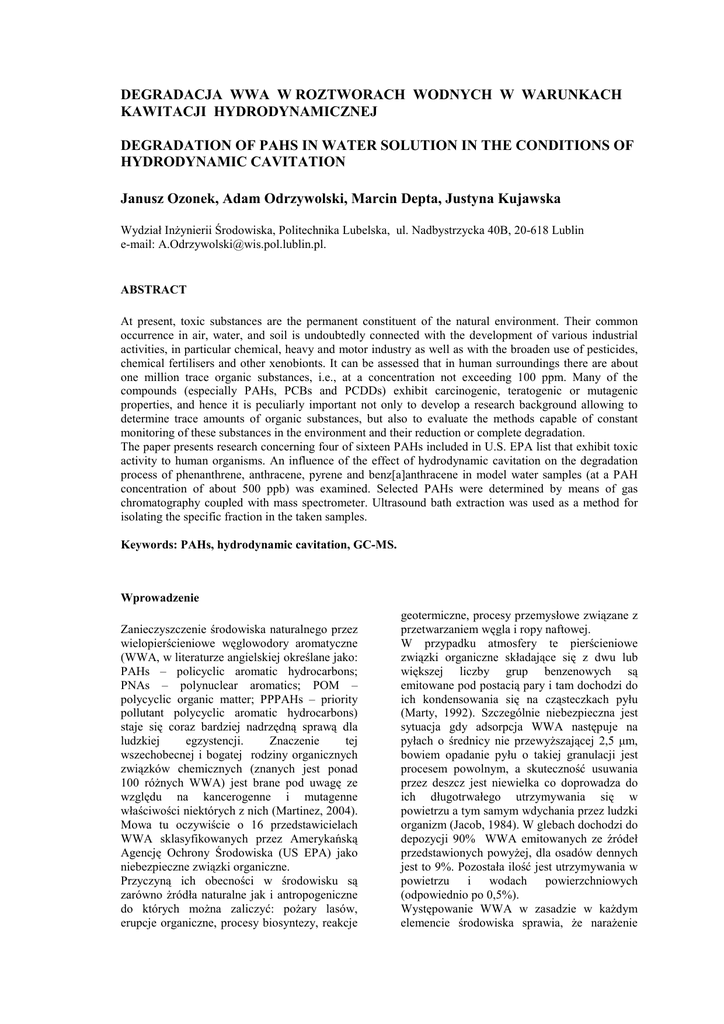 DEGRADACJA WWA W ROZTWORACH WODNYCH W WARUNKACH KAWITACJI HYDRODYNAMICZNEJ

DEGRADATION OF PAHS IN WATER SOLUTION IN THE CONDITIONS OF HYDRODYNAMIC CAVITATION

Janusz Ozonek, Adam Odrzywolski, Marcin Depta, Justyna Kujawska

Wydział Inżynierii Środowiska, Politechnika Lubelska, ul. Nadbystrzycka 40B, 20-618 Lublin
e-mail: A.Odrzywolski@wis.pol.lublin.pl.

ABSTRACT

At present, toxic substances are the permanent constituent of the natural environment. Their common occurrence in air, water, and soil is undoubtedly connected with the development of various industrial activities, in particular chemical, heavy and motor industry as well as with the broaden use of pesticides, chemical fertilisers and other xenobionts. It can be assessed that in human surroundings there are about one million trace organic substances, i.e., at a concentration not exceeding 100 ppm. Many of the compounds (especially PAHs, PCBs and PCDDs) exhibit carcinogenic, teratogenic or mutagenic properties, and hence it is peculiarly important not only to develop a research background allowing to determine trace amounts of organic substances, but also to evaluate the methods capable of constant monitoring of these substances in the environment and their reduction or complete degradation.
The paper presents research concerning four of sixteen PAHs included in U.S. EPA list that exhibit toxic activity to human organisms. An influence of the effect of hydrodynamic cavitation on the degradation process of phenanthrene, anthracene, pyrene and benz[a]anthracene in model water samples (at a PAH concentration of about 500 ppb) was examined. Selected PAHs were determined by means of gas chromatography coupled with mass spectrometer. Ultrasound bath extraction was used as a method for isolating the specific fraction in the taken samples.

Keywords: PAHs, hydrodynamic cavitation, GC-MS.

Wprowadzenie

Zanieczyszczenie środowiska naturalnego przez wielopierścieniowe węglowodory aromatyczne (WWA, w literaturze angielskiej określane jako: PAHs – policyclic aromatic hydrocarbons; PNAs – polynuclear aromatics; POM – polycyclic organic matter; PPPAHs – priority pollutant polycyclic aromatic hydrocarbons) staje się coraz bardziej nadrzędną sprawą dla ludzkiej egzystencji. Znaczenie tej wszechobecnej i bogatej rodziny organicznych związków chemicznych (znanych jest ponad 100 różnych WWA) jest brane pod uwagę ze względu na kancerogenne i mutagenne właściwości niektórych z nich (Martinez, 2004). Mowa tu oczywiście o 16 przedstawicielach WWA sklasyfikowanych przez Amerykańską Agencję Ochrony Środowiska (US EPA) jako niebezpieczne związki organiczne.
Przyczyną ich obecności w środowisku są zarówno źródła naturalne jak i antropogeniczne do których można zaliczyć: pożary lasów, erupcje organiczne, procesy biosyntezy, reakcje geotermiczne, procesy przemysłowe związane z przetwarzaniem węgla i ropy naftowej.
W przypadku atmosfery te pierścieniowe związki organiczne składające się z dwu lub większej liczby grup benzenowych są emitowane pod postacią pary i tam dochodzi do ich kondensowania się na cząsteczkach pyłu (Marty, 1992). Szczególnie niebezpieczna jest sytuacja gdy adsorpcja WWA następuje na pyłach o średnicy nie przewyższającej 2,5 µm, bowiem opadanie pyłu o takiej granulacji jest procesem powolnym, a skuteczność usuwania przez deszcz jest niewielka co doprowadza do ich długotrwałego utrzymywania się w powietrzu a tym samym wdychania przez ludzki organizm (Jacob, 1984). W glebach dochodzi do depozycji 90% WWA emitowanych ze źródeł przedstawionych powyżej, dla osadów dennych jest to 9%. Pozostała ilość jest utrzymywania w powietrzu i wodach powierzchniowych (odpowiednio po 0,5%).
Występowanie WWA w zasadzie w każdym elemencie środowiska sprawia, że narażenie